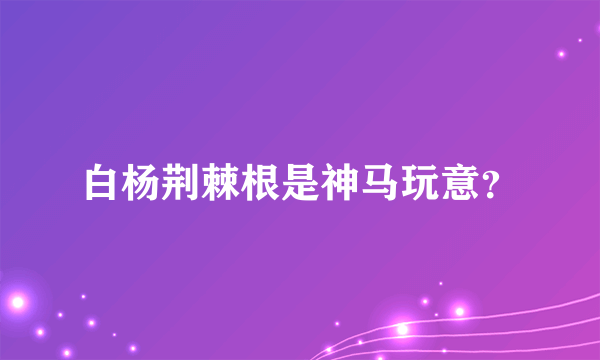 白杨荆棘根是神马玩意?